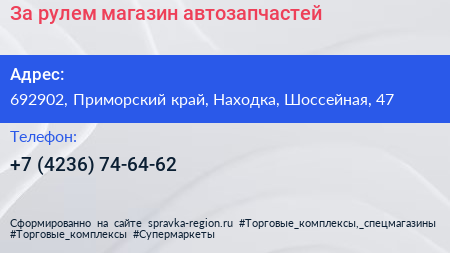 За рулем магазин автозапчастей

Адрес:
692902, Приморский край, Находка, Шоссейная, 47

Телефон:
+7 (4236) 74-64-62

Сформированно на сайте spravka-region.ru #Торговые_комплексы,_спецмагазины #Торговые_комплексы #Супермаркеты